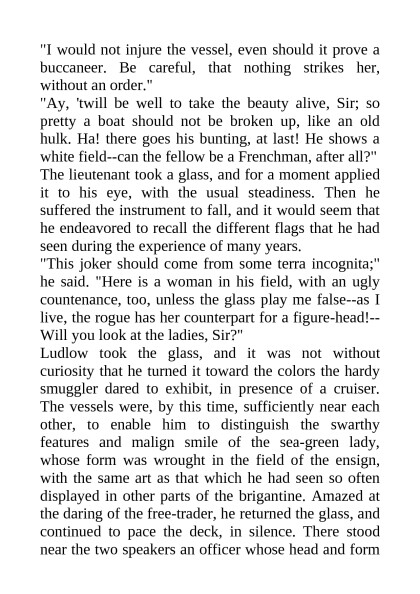 "I would not injure the vessel, even should it prove a buccaneer. Be careful, that nothing strikes her, without an order."
"Ay, 'twill be well to take the beauty alive, Sir; so pretty a boat should not be broken up, like an old hulk. Ha! there goes his bunting, at last! He shows a white field--can the fellow be a Frenchman, after all?"
The lieutenant took a glass, and for a moment applied it to his eye, with the usual steadiness. Then he suffered the instrument to fall, and it would seem that he endeavored to recall the different flags that he had seen during the experience of many years.
"This joker should come from some terra incognita;" he said. "Here is a woman in his field, with an ugly countenance, too, unless the glass play me false--as I live, the rogue has her counterpart for a figure-head!--Will you look at the ladies, Sir?"
Ludlow took the glass, and it was not without curiosity that he turned it toward the colors the hardy smuggler dared to exhibit, in presence of a cruiser. The vessels were, by this time, sufficiently near each other, to enable him to distinguish the swarthy features and malign smile of the sea-green lady, whose form was wrought in the field of the ensign, with the same art as that which he had seen so often displayed in other parts of the brigantine. Amazed at the daring of the free-trader, he returned the glass, and continued to pace the deck, in silence. There stood near the two speakers an officer whose head and form